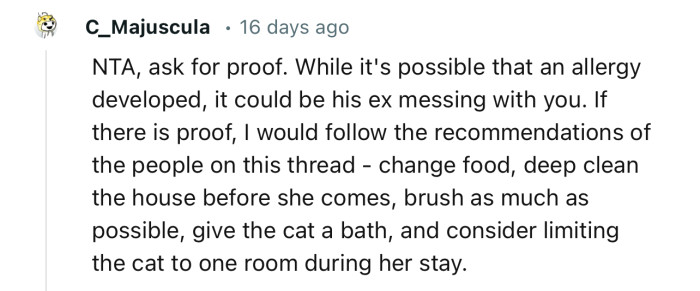 C_Majuscula · 16 days ago

NTA, ask for proof. While it's possible that an allergy developed, it could be his ex messing with you. If there is proof, I would follow the recommendations of the people on this thread - change food, deep clean the house before she comes, brush as much as possible, give the cat a bath, and consider limiting the cat to one room during her stay.